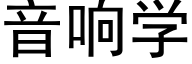 音响学